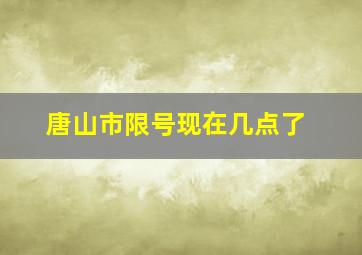 唐山市限号现在几点了